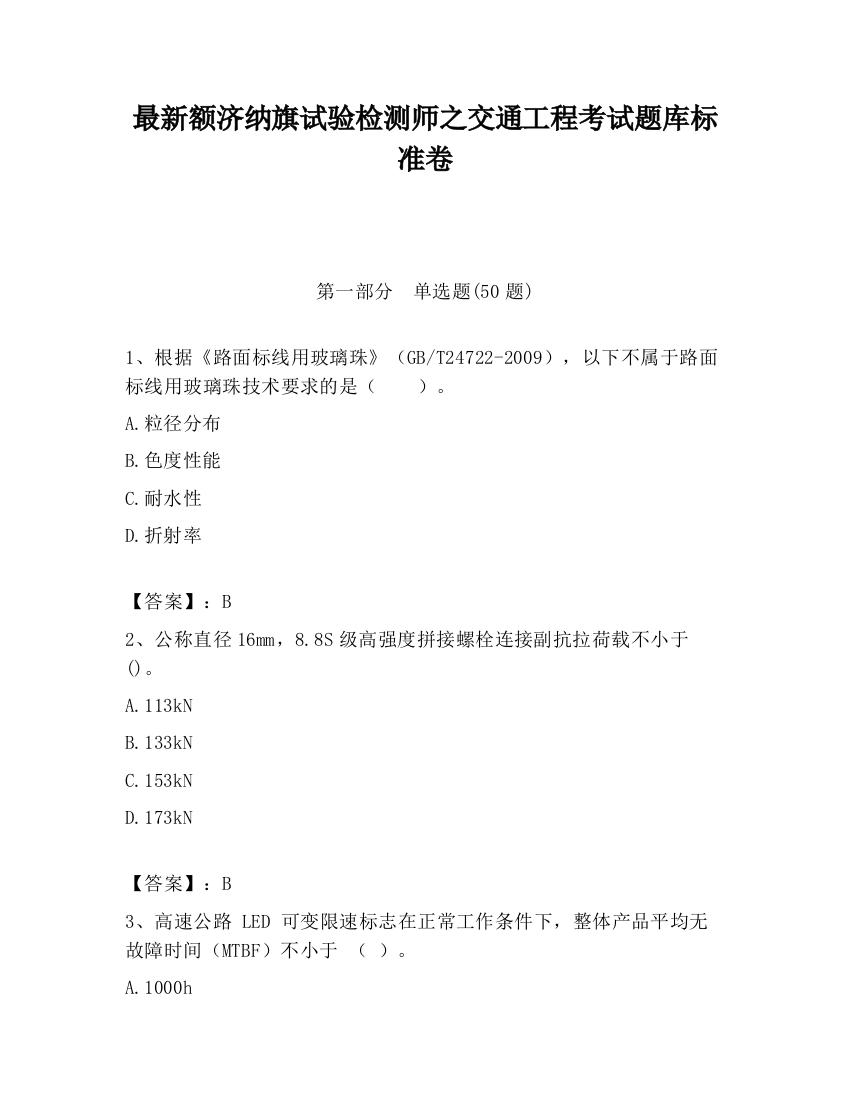 最新额济纳旗试验检测师之交通工程考试题库标准卷

第一部分　单选题(50 题)

1、根据《路面标线用玻璃珠》（GB/T24722-2009），以下不属于路面标线用玻璃珠技术要求的是（　　）。

A.粒径分布

B.色度性能

C.耐水性

D.折射率

【答案】：B

2、公称直径 16mm，8.8S 级高强度拼接螺栓连接副抗拉荷载不小于()。

A.113kN

B.133kN

C.153kN

D.173kN

【答案】：B

3、高速公路 LED 可变限速标志在正常工作条件下，整体产品平均无故障时间（MTBF）不小于 （ ）。

A.1000h